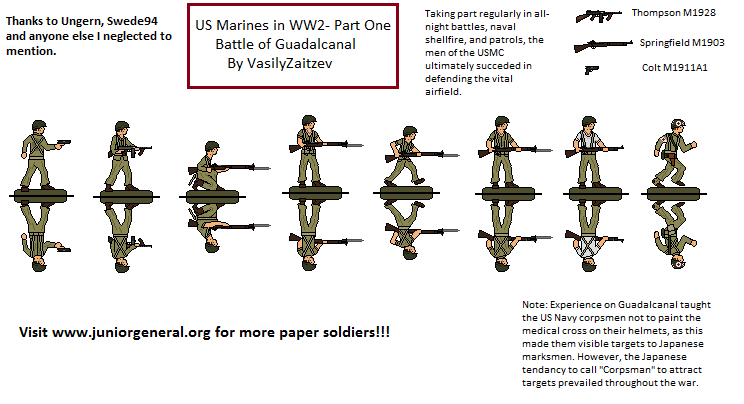 Thanks to Ungern, Swede94 and anyone else I neglected to mention.

US Marines in WW2- Part One
Battle of Guadalcanal
By VasilyZaitzev

Taking part regularly in all-night battles, naval shellfire, and patrols, the men of the USMC ultimately succeded in defending the vital airfield.

Thompson M1928

Springfield M1903

Colt M1911A1

Visit www.juniorgeneral.org for more paper soldiers!!!

Note: Experience on Guadalcanal taught the US Navy corpsmen not to paint the medical cross on their helmets, as this made them visible targets to Japanese marksmen. However, the Japanese tendancy to call "Corpsman" to attract targets prevailed throughout the war.